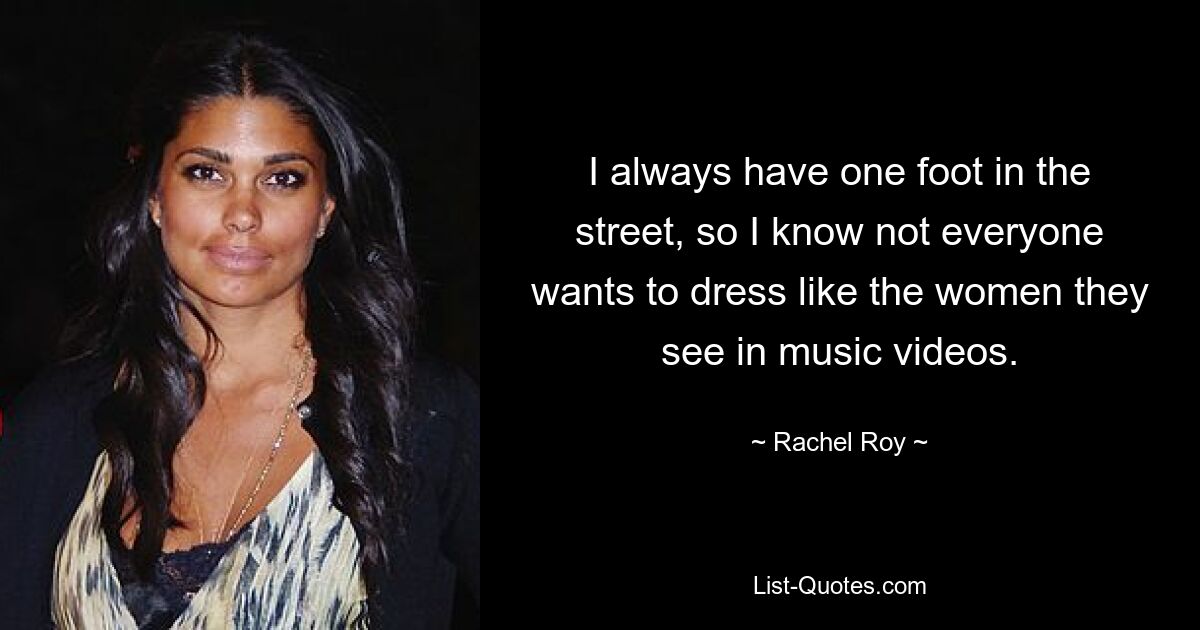 I always have one foot in the street, so I know not everyone wants to dress like the women they see in music videos.

~ Rachel Roy ~

List-Quotes.com